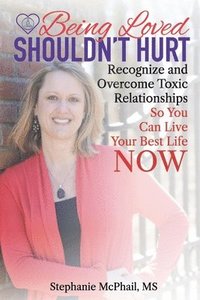 Being Loved
SHOULDN'T HURT

Recognize and Overcome Toxic Relationships So You Can Live Your Best Life NOW

Stephanie McPhail, MS